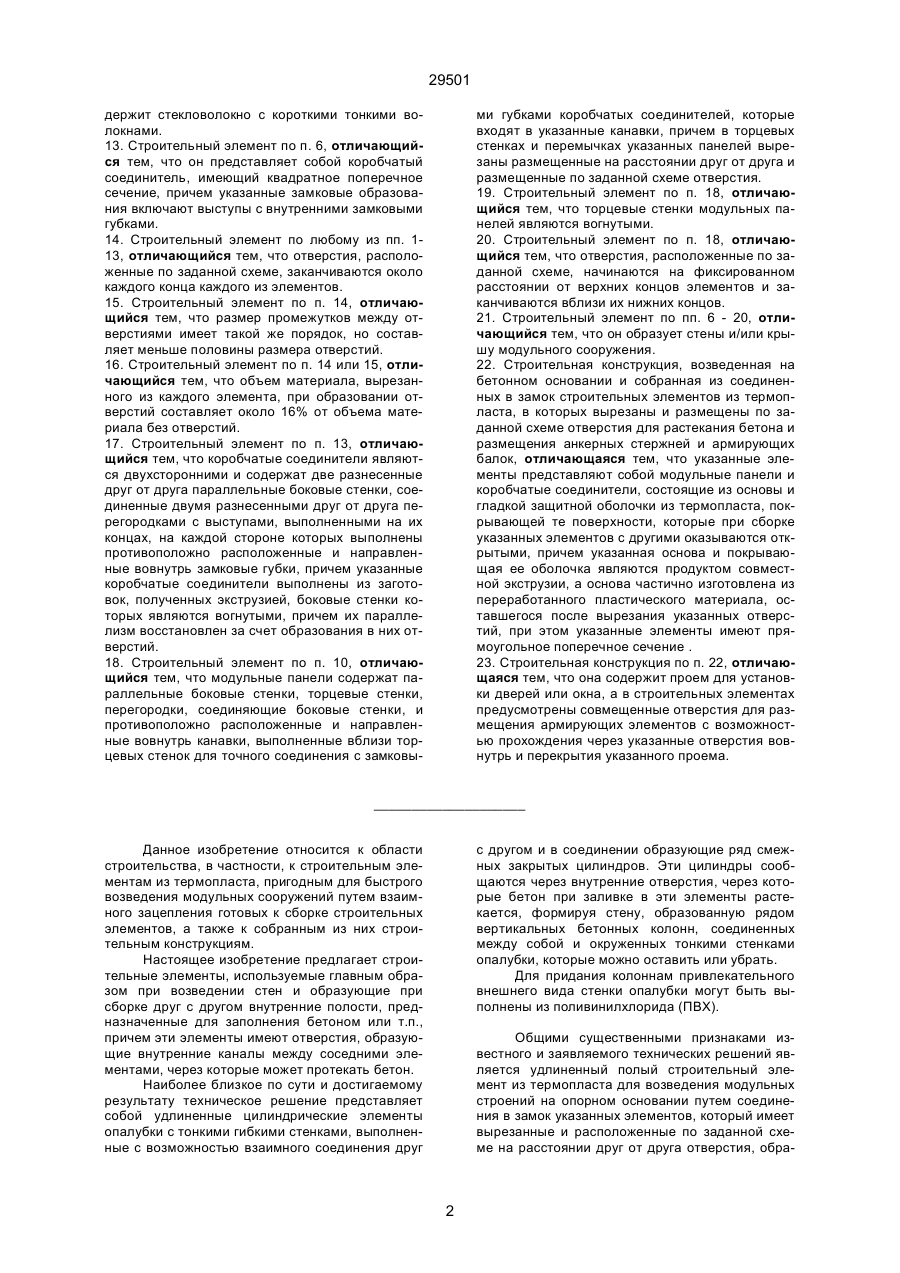 29501

держит стекловолокно с короткими тонкими волокнами.
13. Строительный элемент по п. 6, отличающийся тем, что он представляет собой коробчатый соединитель, имеющий квадратное поперечное сечение, причем указанные замковые образования включают выступы с внутренними замковыми губками.
14. Строительный элемент по любому из пп. 1-13, отличающийся тем, что отверстия, расположенные по заданной схеме, заканчиваются около каждого конца каждого из элементов.
15. Строительный элемент по п. 14, отличающийся тем, что размер промежутков между отверстиями имеет такой же порядок, но составляет меньше половины размера отверстий.
16. Строительный элемент по п. 14 или 15, отличающийся тем, что объем материала, вырезанного из каждого элемента, при образовании отверстий составляет около 16% от объема материала без отверстий.
17. Строительный элемент по п. 13, отличающийся тем, что коробчатые соединители являются двухсторонними и содержат две разнесенные друг от друга параллельные боковые стенки, соединенные двумя разнесенными друг от друга перегородками с выступами, выполненными на их концах, на каждой стороне которых выполнены противоположно расположенные и направленные вовнутрь замковые губки, причем указанные коробчатые соединители выполнены из заготовок, полученных экструзией, боковые стенки которых являются вогнутыми, причем их параллелизм восстановлен за счет образования в них отверстий.
18. Строительный элемент по п. 10, отличающийся тем, что модульные панели содержат параллельные боковые стенки, торцевые стенки, перегородки, соединяющие боковые стенки, и противоположно расположенные и направленные вовнутрь канавки, выполненные вблизи торцевых стенок для точного соединения с замковыми губками коробчатых соединителей, которые входят в указанные канавки, причем в торцевых стенках и перемычках указанных панелей вырезаны размещенные на расстоянии друг от друга и размещенные по заданной схеме отверстия.
19. Строительный элемент по п. 18, отличающийся тем, что торцевые стенки модульных панелей являются вогнутыми.
20. Строительный элемент по п. 18, отличающийся тем, что отверстия, расположенные по заданной схеме, начинаются на фиксированном расстоянии от верхних концов элементов и заканчиваются вблизи их нижних концов.
21. Строительный элемент по пп. 6 - 20, отличающийся тем, что он образует стены и/или крышу модульного сооружения.
22. Строительная конструкция, возведенная на бетонном основании и собранная из соединенных в замок строительных элементов из термопласта, в которых вырезаны и размещены по заданной схеме отверстия для растекания бетона и размещения анкерных стержней и армирующих балок, отличающаяся тем, что указанные элементы представляют собой модульные панели и коробчатые соединители, состоящие из основы и гладкой защитной оболочки из термопласта, покрывающей те поверхности, которые при сборке указанных элементов с другими оказываются открытыми, причем указанная основа и покрывающая ее оболочка являются продуктом совместной экструзии, а основа частично изготовлена из переработанного пластического материала, оставшегося после вырезания указанных отверстий, при этом указанные элементы имеют прямоугольное поперечное сечение .
23. Строительная конструкция по п. 22, отличающаяся тем, что она содержит проем для установки дверей или окна, а в строительных элементах предусмотрены совмещенные отверстия для размещения армирующих элементов с возможностью прохождения через указанные отверстия вовнутрь и перекрытия указанного проема.

Данное изобретение относится к области строительства, в частности, к строительным элементам из термопласта, пригодным для быстрого возведения модульных сооружений путем взаимного зацепления готовых к сборке строительных элементов, а также к собранным из них строительным конструкциям.

Настоящее изобретение предлагает строительные элементы, используемые главным образом при возведении стен и образующие при сборке друг с другом внутренние полости, предназначенные для заполнения бетоном или т.п., причем эти элементы имеют отверстия, образующие внутренние каналы между соседними элементами, через которые может протекать бетон.

Наиболее близкое по сути и достигаемому результату техническое решение представляет собой удлиненные цилиндрические элементы опалубки с тонкими гибкими стенками, выполненные с возможностью взаимного соединения друг с другом и в соединении образующие ряд смежных закрытых цилиндров. Эти цилиндры сообщаются через внутренние отверстия, через которые бетон при заливке в эти элементы растекается, формируя стену, образованную рядом вертикальных бетонных колонн, соединенных между собой и окруженных тонкими стенками опалубки, которые можно оставить или убрать.

Для придания колоннам привлекательного внешнего вида стенки опалубки могут быть выполнены из поливинилхлорида (ПВХ).

Общими существенными признаками известного и заявляемого технических решений является удлиненный полый строительный элемент из термопласта для возведения модульных строений на опорном основании путем соединения в замок указанных элементов, который имеет вырезанные и расположенные по заданной схеме на расстоянии друг от друга отверстия, обра-

2